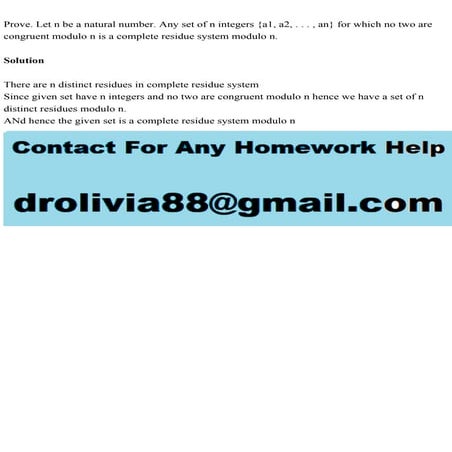 Prove. Let n be a natural number. Any set of n integers {a1, a2, . . . , an} for which no two are congruent modulo n is a complete residue system modulo n.

Solution

There are n distinct residues in complete residue system
Since given set have n integers and no two are congruent modulo n hence we have a set of n distinct residues modulo n.
ANd hence the given set is a complete residue system modulo n

Contact For Any Homework Help

drolivia88@gmail.com